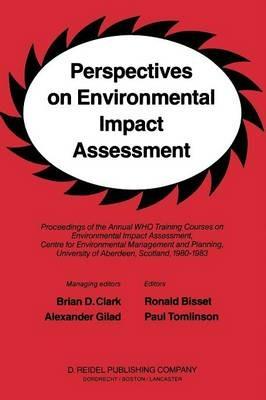 Perspectives on Environmental Impact Assessment

Proceedings of the Annual WHO Training Courses on Environmental Impact Assessment, Centre for Environmental Management and Planning, University of Aberdeen, Scotland, 1980-1983

Managing editors
Brian D. Clark
Alexander Gilad

Editors
Ronald Bisset
Paul Tomlinson

D. REIDEL PUBLISHING COMPANY
DORDRECHT / BOSTON / LANCASTER